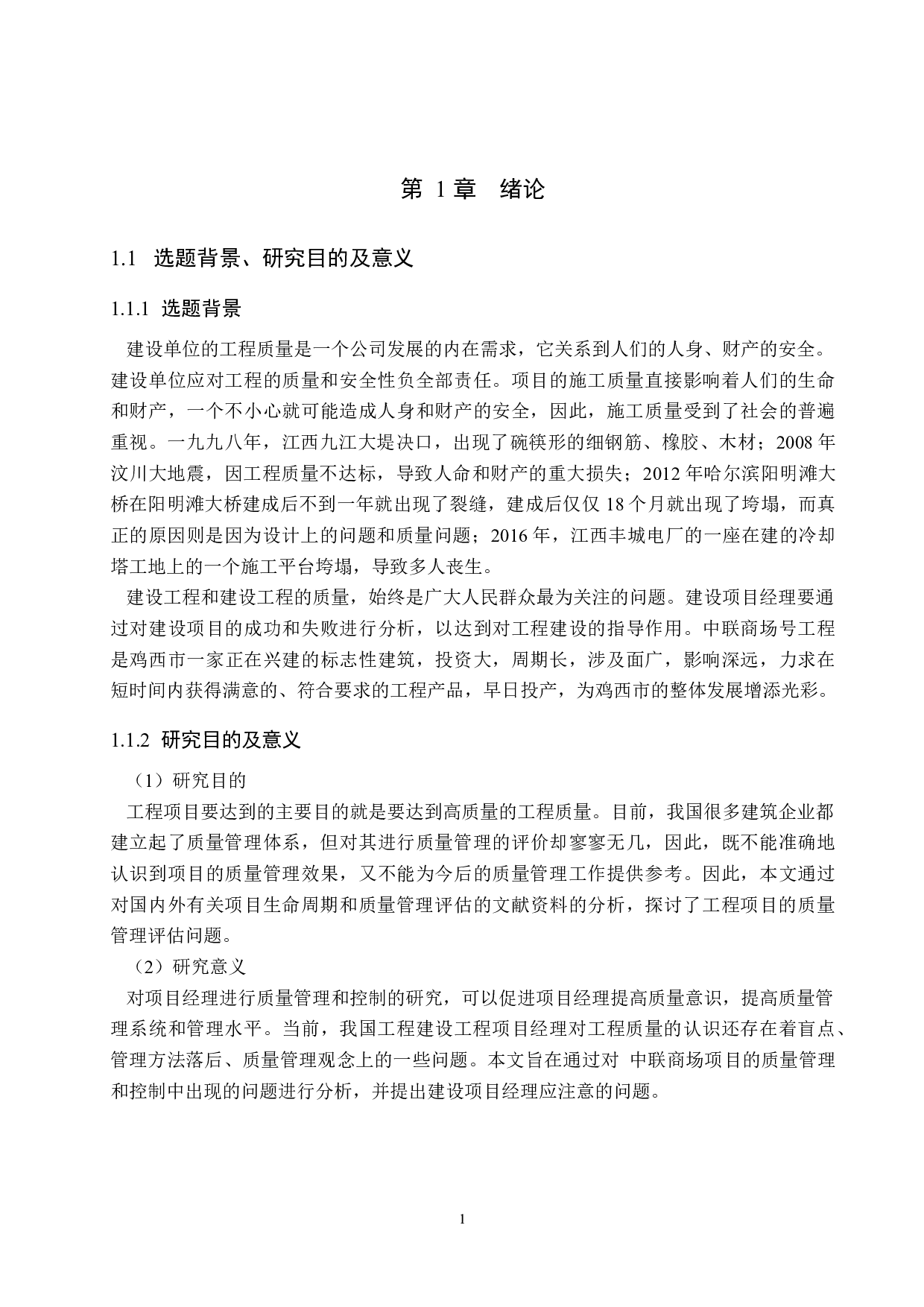 第 1 章　绪论

1.1　选题背景、研究目的及意义

1.1.1 选题背景

建设单位的工程质量是一个公司发展的内在需求，它关系到人们的人身、财产的安全。建设单位应对工程的质量和安全性负全部责任。项目的施工质量直接影响着人们的生命和财产，一个不小心就可能造成人身和财产的安全，因此，施工质量受到了社会的普遍重视。一九九八年，江西九江大堤决口，出现了碗筷形的细钢筋、橡胶、木材；2008 年汶川大地震，因工程质量不达标，导致人命和财产的重大损失；2012 年哈尔滨阳明滩大桥在阳明滩大桥建成后不到一年就出现了裂缝，建成后仅仅 18 个月就出现了垮塌，而真正的原因则是因为设计上的问题和质量问题；2016 年，江西丰城电厂的一座在建的冷却塔工地上的一个施工平台垮塌，导致多人丧生。

建设工程和建设工程的质量，始终是广大人民群众最为关注的问题。建设项目经理要通过对建设项目的成功和失败进行分析，以达到对工程建设的指导作用。中联商场号工程是鸡西市一家正在兴建的标志性建筑，投资大，周期长，涉及面广，影响深远，力求在短时间内获得满意的、符合要求的工程产品，早日投产，为鸡西市的整体发展增添光彩。

1.1.2 研究目的及意义

（1）研究目的

工程项目要达到的主要目的就是要达到高质量的工程质量。目前，我国很多建筑企业都建立起了质量管理体系，但对其进行质量管理的评价却寥寥无几，因此，既不能准确地认识到项目的质量管理效果，又不能为今后的质量管理工作提供参考。因此，本文通过对国内外有关项目生命周期和质量管理评估的文献资料的分析，探讨了工程项目的质量管理评估问题。

（2）研究意义

对项目经理进行质量管理和控制的研究，可以促进项目经理提高质量意识，提高质量管理系统和管理水平。当前，我国工程建设工程项目经理对工程质量的认识还存在着盲点、管理方法落后、质量管理观念上的一些问题。本文旨在通过对 中联商场项目的质量管理和控制中出现的问题进行分析，并提出建设项目经理应注意的问题。

1